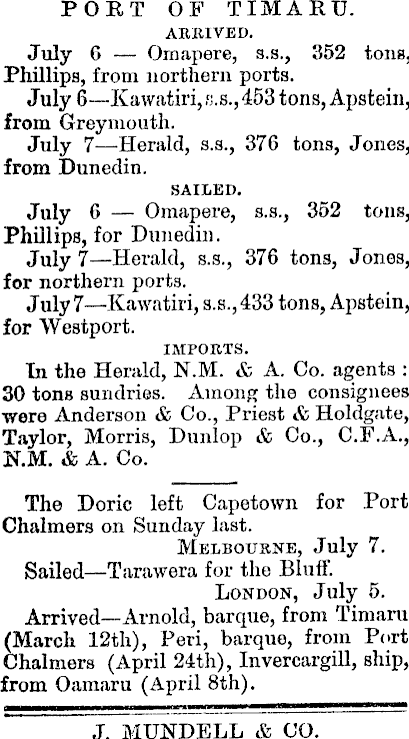 PORT OF TIMARU.

ARRIVED.

July 6 — Omapere, s.s., 352 tons, Phillips, from northern ports.

July 6—Kawatiri, s.s., 453 tons, Apstein, from Greymouth.

July 7—Herald, s.s., 376 tons, Jones, from Dunedin.

SAILED.

July 6 — Omapere, s.s., 352 tons, Phillips, for Dunedin.

July 7—Herald, s.s., 376 tons, Jones, for northern ports.

July 7—Kawatiri, s.s., 433 tons, Apstein, for Westport.

IMPORTS.

In the Herald, N.M. & A. Co. agents: 30 tons sundries. Among the consignees were Anderson & Co., Priest & Holdgate, Taylor, Morris, Dunlop & Co., C.F.A., N.M. & A. Co.

The Doric left Capetown for Port Chalmers on Sunday last.

MELBOURNE, July 7.

Sailed—Tarawera for the Bluff.

LONDON, July 5.

Arrived—Arnold, barque, from Timaru (March 12th), Peri, barque, from Port Chalmers (April 24th), Invercargill, ship, from Oamaru (April 8th).

J. MUNDELL & CO.